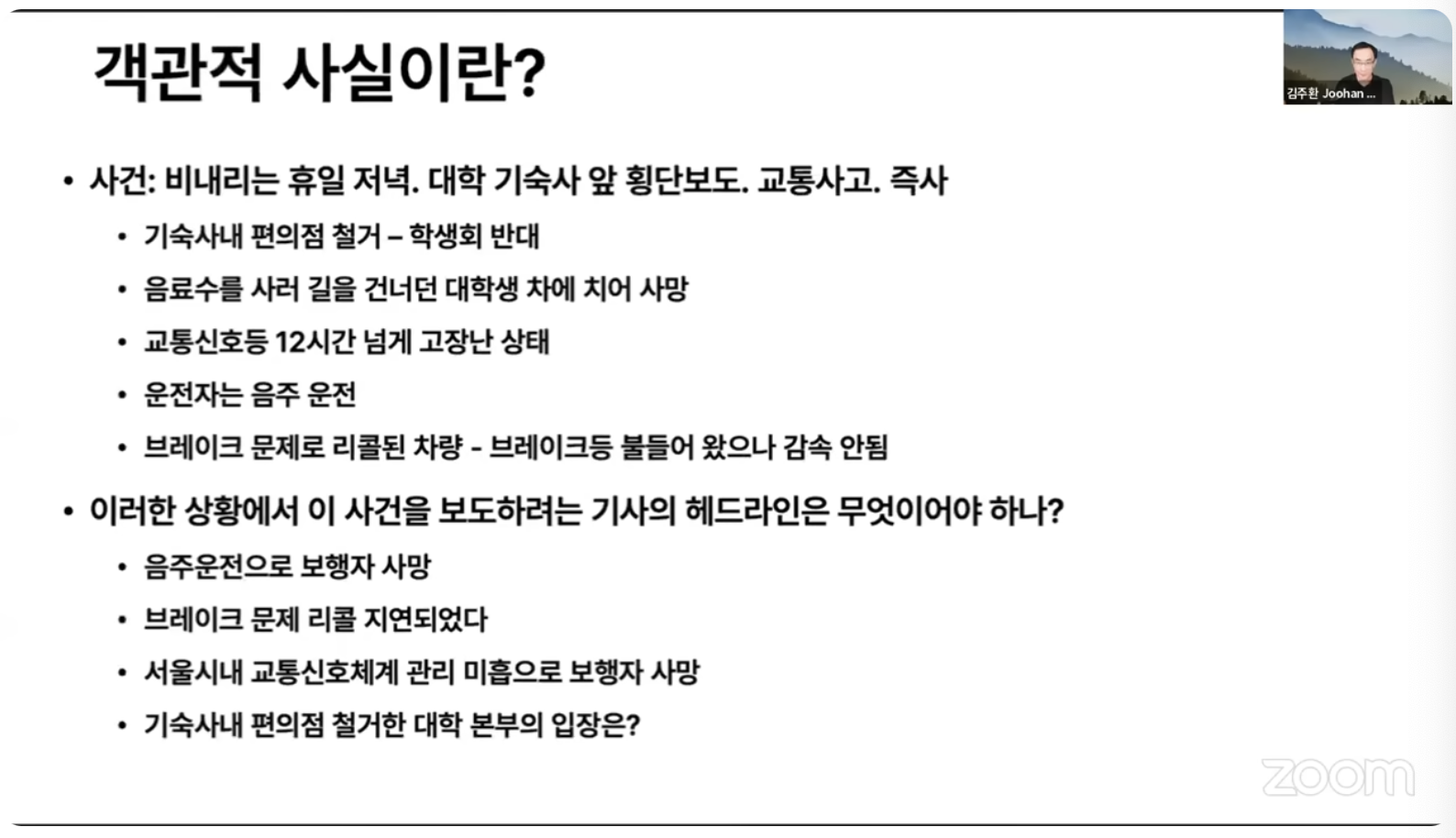 객관적 사실이란?

김주환 Joohan ...

• 사건: 비내리는 휴일 저녁. 대학 기숙사 앞 횡단보도. 교통사고. 즉사
  • 기숙사내 편의점 철거 – 학생회 반대
  • 음료수를 사러 길을 건너던 대학생 차에 치어 사망
  • 교통신호등 12시간 넘게 고장난 상태
  • 운전자는 음주 운전
  • 브레이크 문제로 리콜된 차량 - 브레이크등 불들어 왔으나 감속 안됨
• 이러한 상황에서 이 사건을 보도하려는 기사의 헤드라인은 무엇이어야 하나?
  • 음주운전으로 보행자 사망
  • 브레이크 문제 리콜 지연되었다
  • 서울시내 교통신호체계 관리 미흡으로 보행자 사망
  • 기숙사내 편의점 철거한 대학 본부의 입장은?

zoom